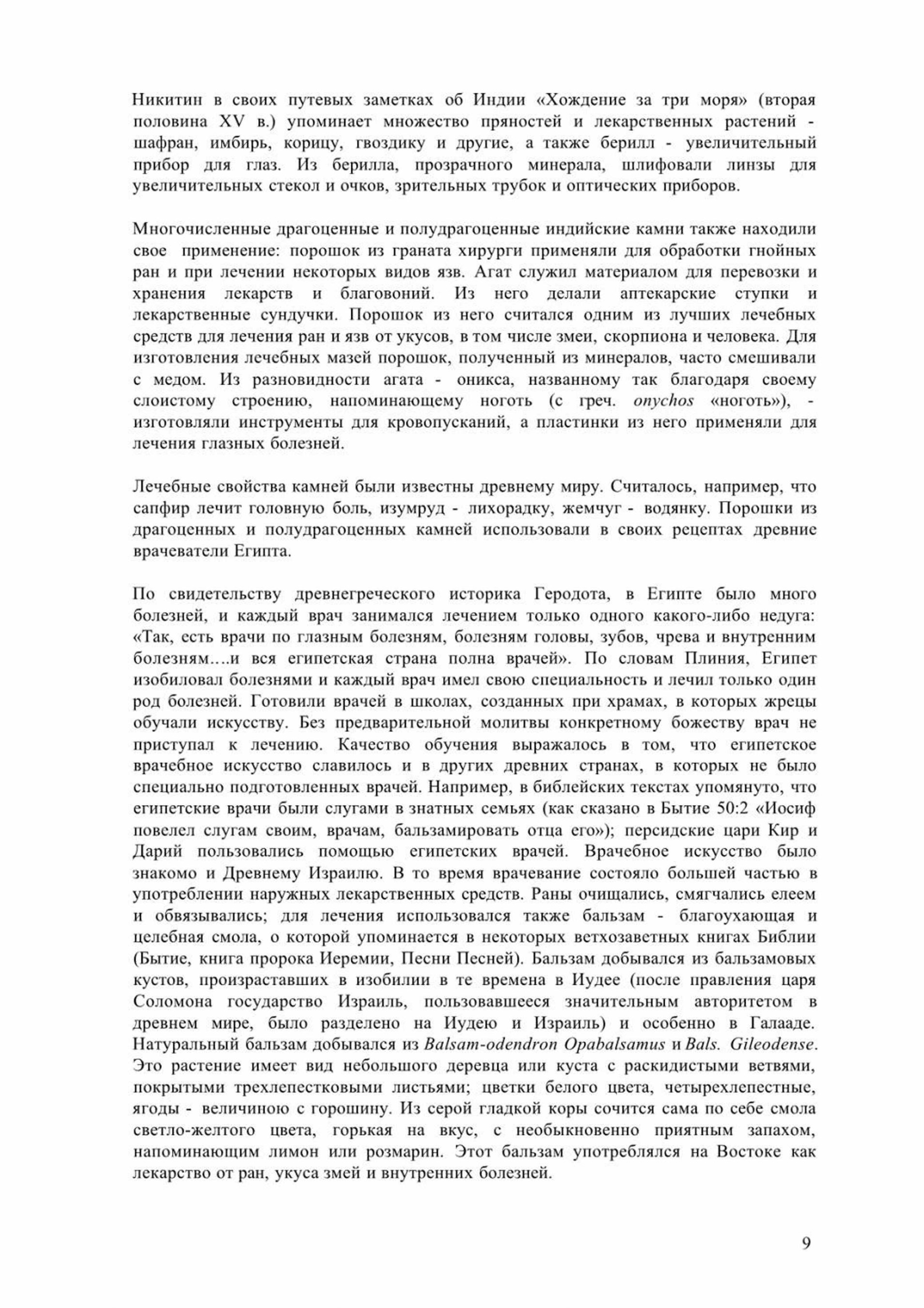 Никитин в своих путевых заметках об Индии «Хождение за три моря» (вторая половина XV в.) упоминает множество пряностей и лекарственных растений - шафран, имбирь, корицу, гвоздику и другие, а также берилл - увеличительный прибор для глаз. Из берилла, прозрачного минерала, шлифовали линзы для увеличительных стекол и очков, зрительных трубок и оптических приборов.

Многочисленные драгоценные и полудрагоценные индийские камни также находили свое применение: порошок из граната хирурги применяли для обработки гнойных ран и при лечении некоторых видов язв. Агат служил материалом для перевозки и хранения лекарств и благовоний. Из него делали аптекарские ступки и лекарственные сундучки. Порошок из него считался одним из лучших лечебных средств для лечения ран и язв от укусов, в том числе змеи, скорпиона и человека. Для изготовления лечебных мазей порошок, полученный из минералов, часто смешивали с медом. Из разновидности агата - оникса, названному так благодаря своему слоистому строению, напоминающему ноготь (с греч. onychos «ноготь»), - изготовляли инструменты для кровопусканий, а пластинки из него применяли для лечения глазных болезней.

Лечебные свойства камней были известны древнему миру. Считалось, например, что сапфир лечит головную боль, изумруд - лихорадку, жемчуг - водянку. Порошки из драгоценных и полудрагоценных камней использовали в своих рецептах древние врачеватели Египта.

По свидетельству древнегреческого историка Геродота, в Египте было много болезней, и каждый врач занимался лечением только одного какого-либо недуга: «Так, есть врачи по глазным болезням, болезням головы, зубов, чрева и внутренним болезням….и вся египетская страна полна врачей». По словам Плиния, Египет изобиловал болезнями и каждый врач имел свою специальность и лечил только один род болезней. Готовили врачей в школах, созданных при храмах, в которых жрецы обучали искусству. Без предварительной молитвы конкретному божеству врач не приступал к лечению. Качество обучения выражалось в том, что египетское врачебное искусство славилось и в других древних странах, в которых не было специально подготовленных врачей. Например, в библейских текстах упомянуто, что египетские врачи были слугами в знатных семьях (как сказано в Бытие 50:2 «Иосиф повелел слугам своим, врачам, бальзамировать отца его»); персидские цари Кир и Дарий пользовались помощью египетских врачей. Врачебное искусство было знакомо и Древнему Израилю. В то время врачевание состояло большей частью в употреблении наружных лекарственных средств. Раны очищались, смягчались елеем и обвязывались; для лечения использовался также бальзам - благоухающая и целебная смола, о которой упоминается в некоторых ветхозаветных книгах Библии (Бытие, книга пророка Иеремии, Песни Песней). Бальзам добывался из бальзамовых кустов, произраставших в изобилии в те времена в Иудее (после правления царя Соломона государство Израиль, пользовавшееся значительным авторитетом в древнем мире, было разделено на Иудею и Израиль) и особенно в Галааде. Натуральный бальзам добывался из Balsam-odendron Opabalsamus и Bals. Gileodense. Это растение имеет вид небольшого деревца или куста с раскидистыми ветвями, покрытыми трехлепестковыми листьями; цветки белого цвета, четырехлепестные, ягоды - величиною с горошину. Из серой гладкой коры сочится сама по себе смола светло-желтого цвета, горькая на вкус, с необыкновенно приятным запахом, напоминающим лимон или розмарин. Этот бальзам употреблялся на Востоке как лекарство от ран, укуса змей и внутренних болезней.

9